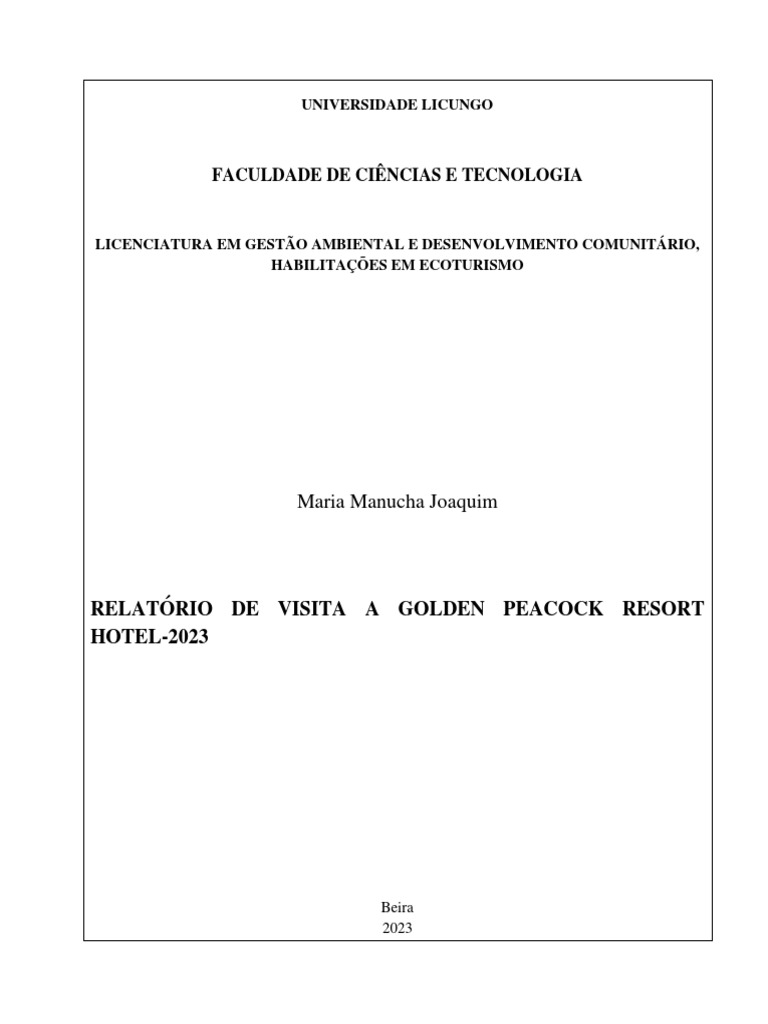 UNIVERSIDADE LICUNGO

FACULDADE DE CIÊNCIAS E TECNOLOGIA

LICENCIATURA EM GESTÃO AMBIENTAL E DESENVOLVIMENTO COMUNITÁRIO, HABILITAÇÕES EM ECOTURISMO

Maria Manucha Joaquim

RELATÓRIO DE VISITA A GOLDEN PEACOCK RESORT HOTEL-2023

Beira
2023